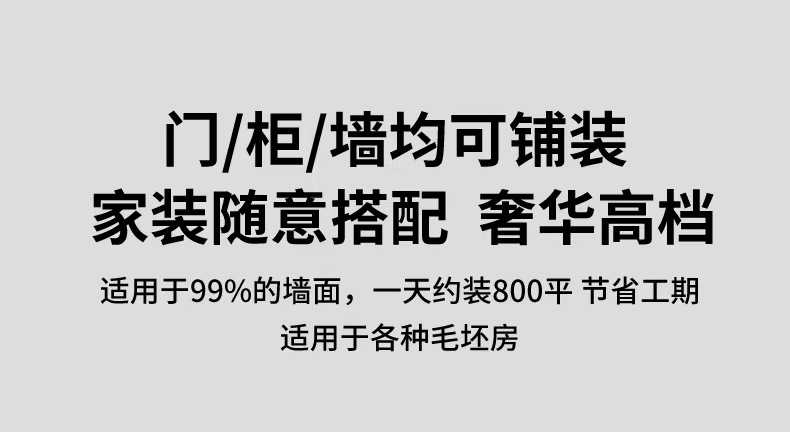 门/柜/墙均可铺装
家装随意搭配 奢华高档

适用于99%的墙面，一天约装800平 节省工期
适用于各种毛坯房